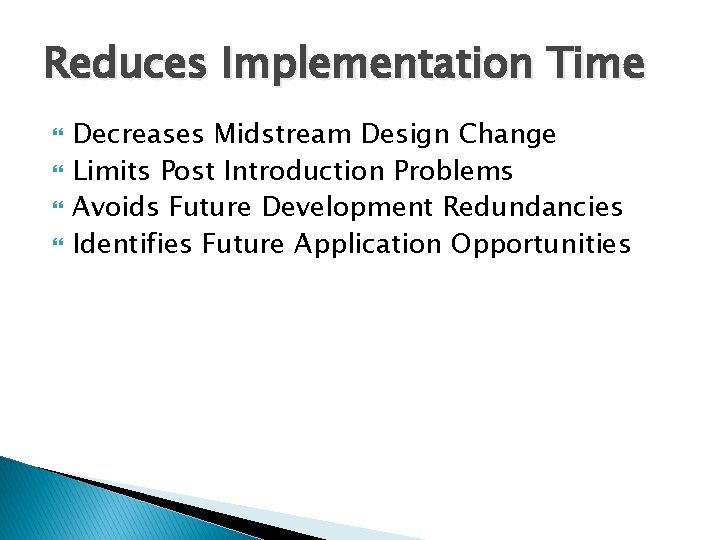 Reduces Implementation Time

Decreases Midstream Design Change
Limits Post Introduction Problems
Avoids Future Development Redundancies
Identifies Future Application Opportunities